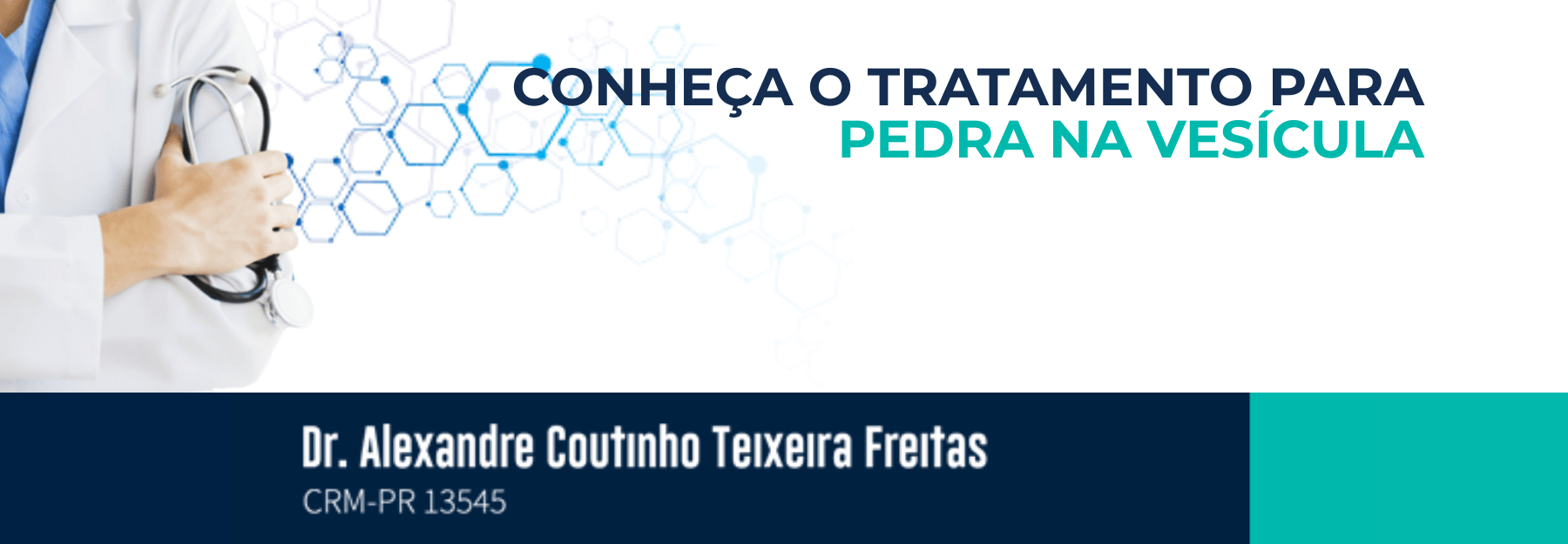 CONHEÇA O TRATAMENTO PARA
PEDRA NA VESÍCULA

Dr. Alexandre Coutinho Teixeira Freitas
CRM-PR 13545